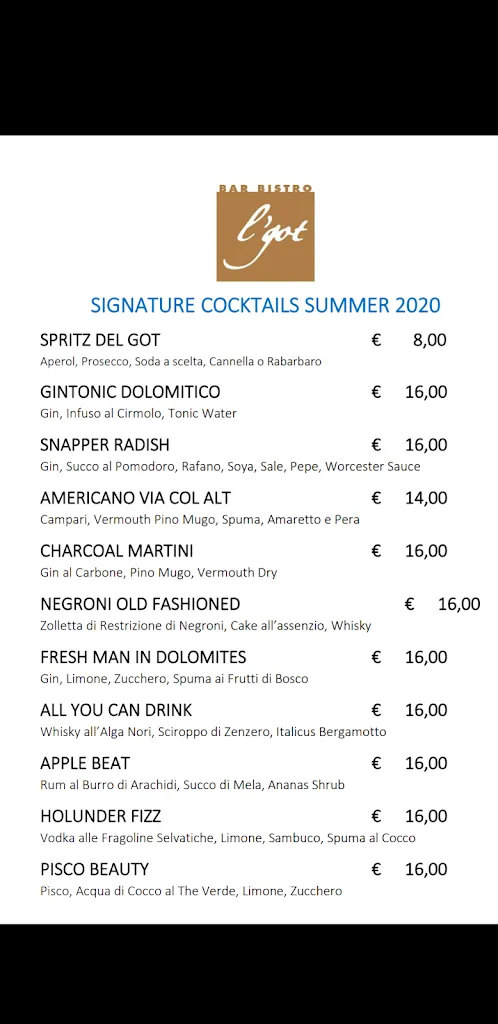 BAR BISTRO
l'got

SIGNATURE COCKTAILS SUMMER 2020

SPRITZ DEL GOT € 8,00
Aperol, Prosecco, Soda a scelta, Cannella o Rabarbaro

GINTONIC DOLOMITICO € 16,00
Gin, Infuso al Cirmolo, Tonic Water

SNAPPER RADISH € 16,00
Gin, Succo al Pomodoro, Rafano, Soya, Sale, Pepe, Worcester Sauce

AMERICANO VIA COL ALT € 14,00
Campari, Vermouth Pino Mugo, Spuma, Amaretto e Pera

CHARCOAL MARTINI € 16,00
Gin al Carbone, Pino Mugo, Vermouth Dry

NEGRONI OLD FASHIONED € 16,00
Zolletta di Restrizione di Negroni, Cake all'assenzio, Whisky

FRESH MAN IN DOLOMITES € 16,00
Gin, Limone, Zucchero, Spuma ai Frutti di Bosco

ALL YOU CAN DRINK € 16,00
Whisky all'Alga Nori, Sciroppo di Zenzero, Italicus Bergamotto

APPLE BEAT € 16,00
Rum al Burro di Arachidi, Succo di Mela, Ananas Shrub

HOLUNDER FIZZ € 16,00
Vodka alle Fragoline Selvatiche, Limone, Sambuco, Spuma al Cocco

PISCO BEAUTY € 16,00
Pisco, Acqua di Cocco al The Verde, Limone, Zucchero